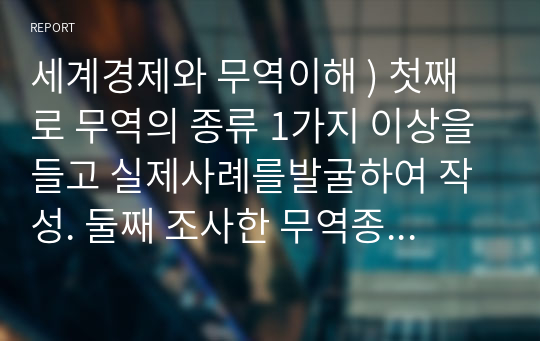 REPORT

세계경제와 무역이해 ) 첫째로 무역의 종류 1가지 이상을 들고 실제사례를발굴하여 작성. 둘째 조사한 무역종...